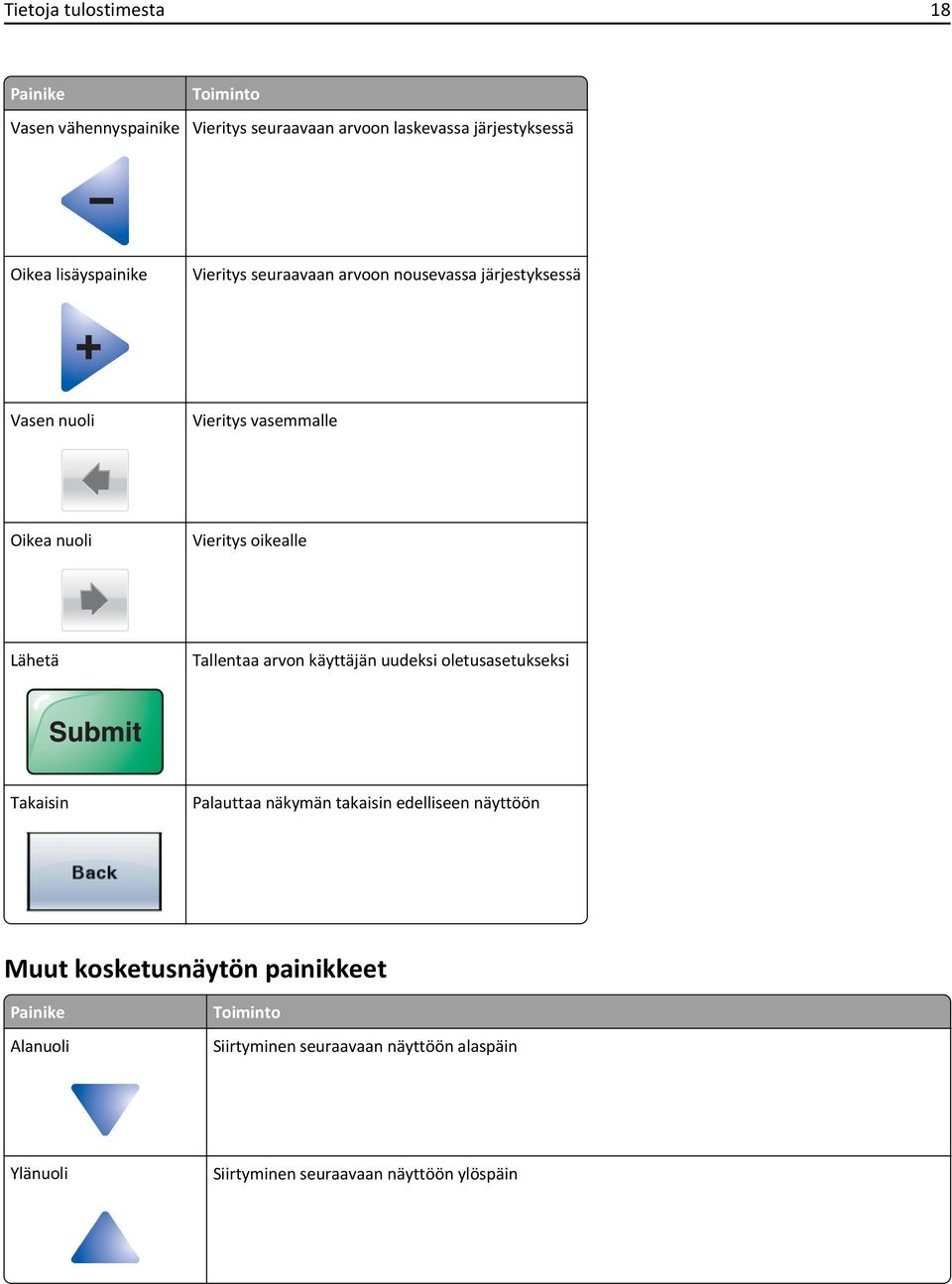 Tietoja tulostimesta 18

| Painike | Toiminto |
|---|---|
| Vasen vähennyspainike | Vieritys seuraavaan arvoon laskevassa järjestyksessä |
| Oikea lisäyspainike | Vieritys seuraavaan arvoon nousevassa järjestyksessä |
| Vasen nuoli | Vieritys vasemmalle |
| Oikea nuoli | Vieritys oikealle |
| Lähetä Submit | Tallentaa arvon käyttäjän uudeksi oletusasetukseksi |
| Takaisin Back | Palauttaa näkymän takaisin edelliseen näyttöön |

Muut kosketusnäytön painikkeet

| Painike | Toiminto |
|---|---|
| Alanuoli | Siirtyminen seuraavaan näyttöön alaspäin |
| Ylänuoli | Siirtyminen seuraavaan näyttöön ylöspäin |